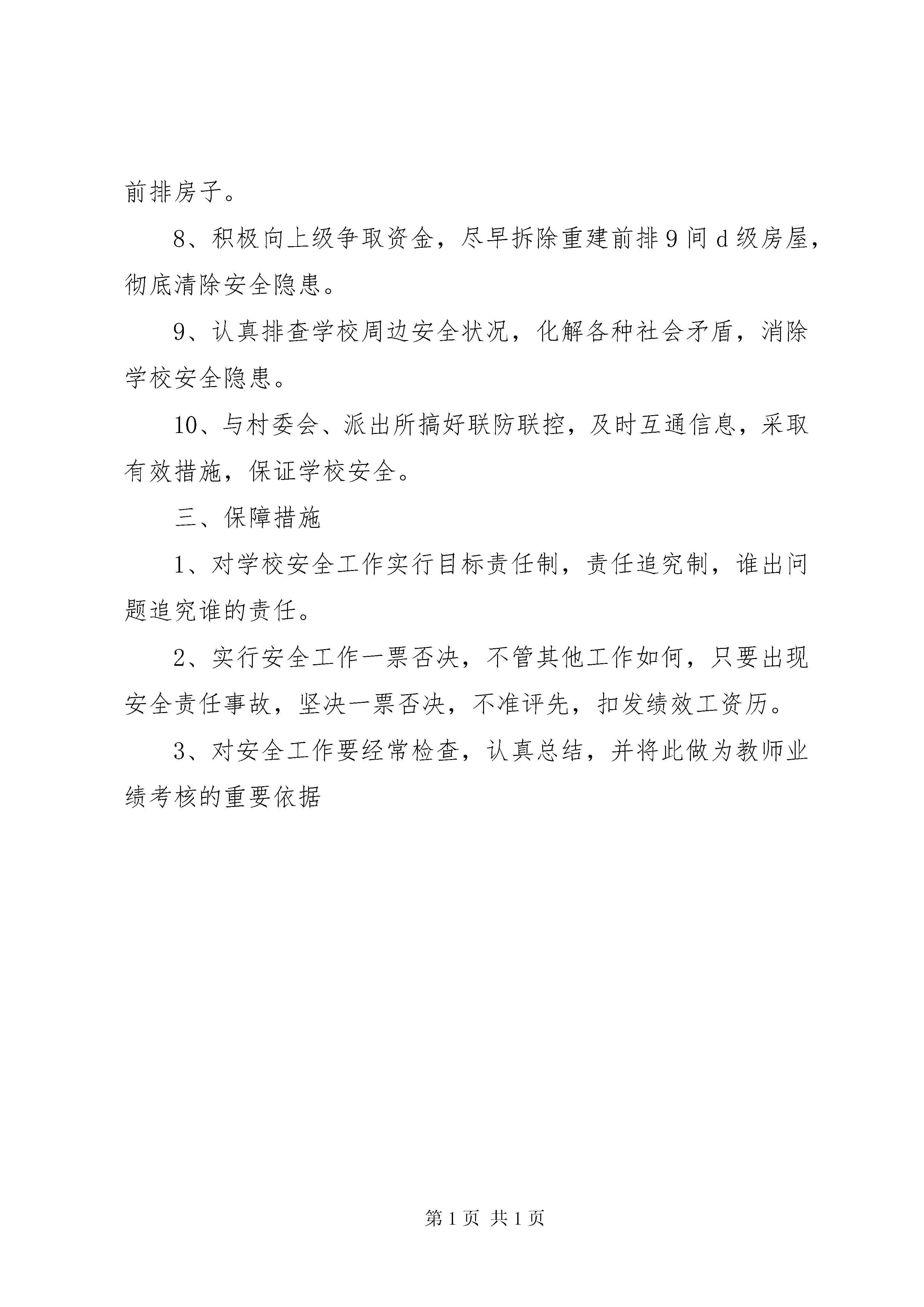 前排房子。

8、积极向上级争取资金，尽早拆除重建前排9间d级房屋，彻底清除安全隐患。

9、认真排查学校周边安全状况，化解各种社会矛盾，消除学校安全隐患。

10、与村委会、派出所搞好联防联控，及时互通信息，采取有效措施，保证学校安全。

三、保障措施

1、对学校安全工作实行目标责任制，责任追究制，谁出问题追究谁的责任。

2、实行安全工作一票否决，不管其他工作如何，只要出现安全责任事故，坚决一票否决，不准评先，扣发绩效工资历。

3、对安全工作要经常检查，认真总结，并将此做为教师业绩考核的重要依据

第1页 共1页